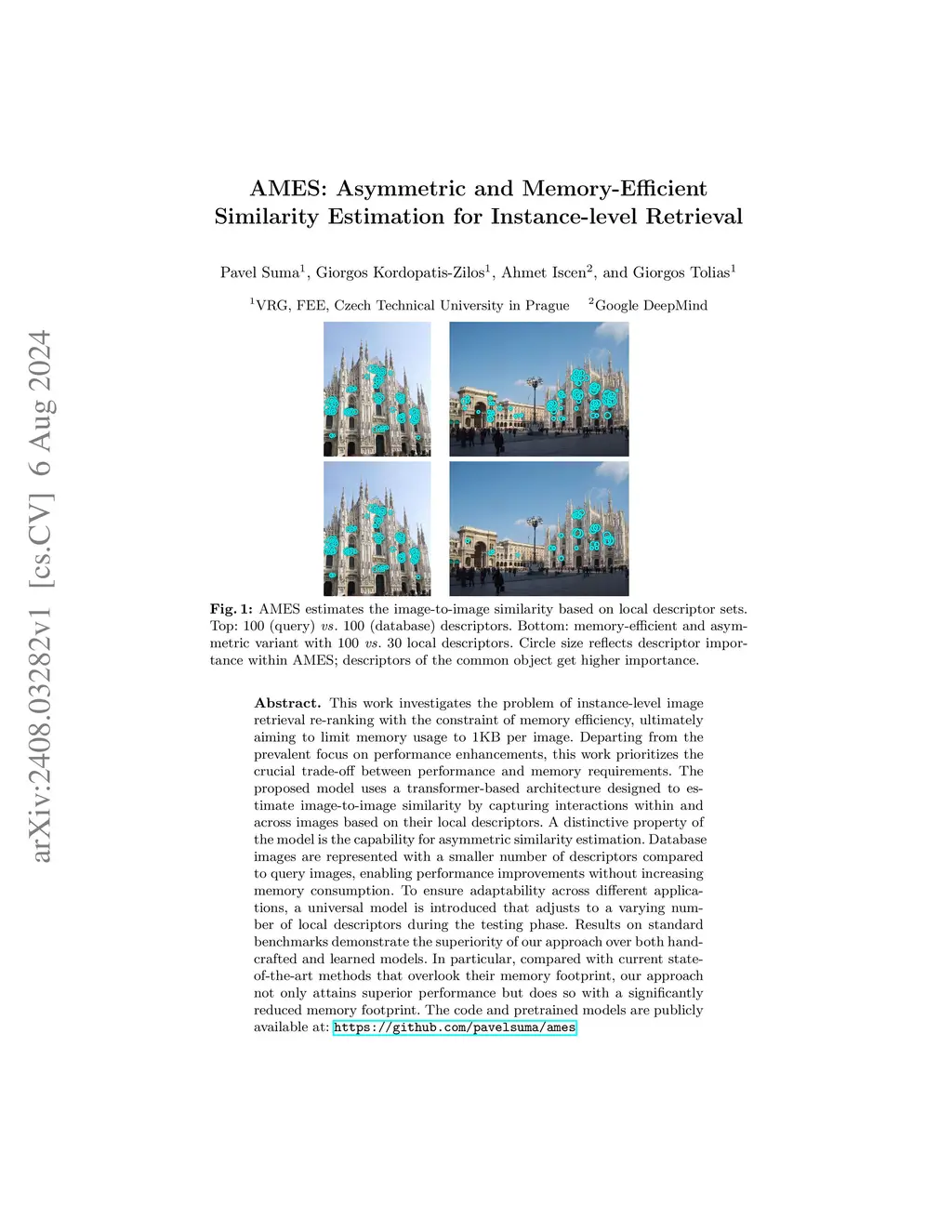 arXiv:2408.03282v1 [cs.CV] 6 Aug 2024

AMES: Asymmetric and Memory-Efficient Similarity Estimation for Instance-level Retrieval

Pavel Suma$^1$, Giorgos Kordopatis-Zilos$^1$, Ahmet Iscen$^2$, and Giorgos Tolias$^1$

$^1$VRG, FEE, Czech Technical University in Prague $^2$Google DeepMind

Fig. 1: AMES estimates the image-to-image similarity based on local descriptor sets. Top: 100 (query) vs. 100 (database) descriptors. Bottom: memory-efficient and asymmetric variant with 100 vs. 30 local descriptors. Circle size reflects descriptor importance within AMES; descriptors of the common object get higher importance.

Abstract. This work investigates the problem of instance-level image retrieval re-ranking with the constraint of memory efficiency, ultimately aiming to limit memory usage to 1KB per image. Departing from the prevalent focus on performance enhancements, this work prioritizes the crucial trade-off between performance and memory requirements. The proposed model uses a transformer-based architecture designed to estimate image-to-image similarity by capturing interactions within and across images based on their local descriptors. A distinctive property of the model is the capability for asymmetric similarity estimation. Database images are represented with a smaller number of descriptors compared to query images, enabling performance improvements without increasing memory consumption. To ensure adaptability across different applications, a universal model is introduced that adjusts to a varying number of local descriptors during the testing phase. Results on standard benchmarks demonstrate the superiority of our approach over both handcrafted and learned models. In particular, compared with current state-of-the-art methods that overlook their memory footprint, our approach not only attains superior performance but does so with a significantly reduced memory footprint. The code and pretrained models are publicly available at: https://github.com/pavelsuma/ames